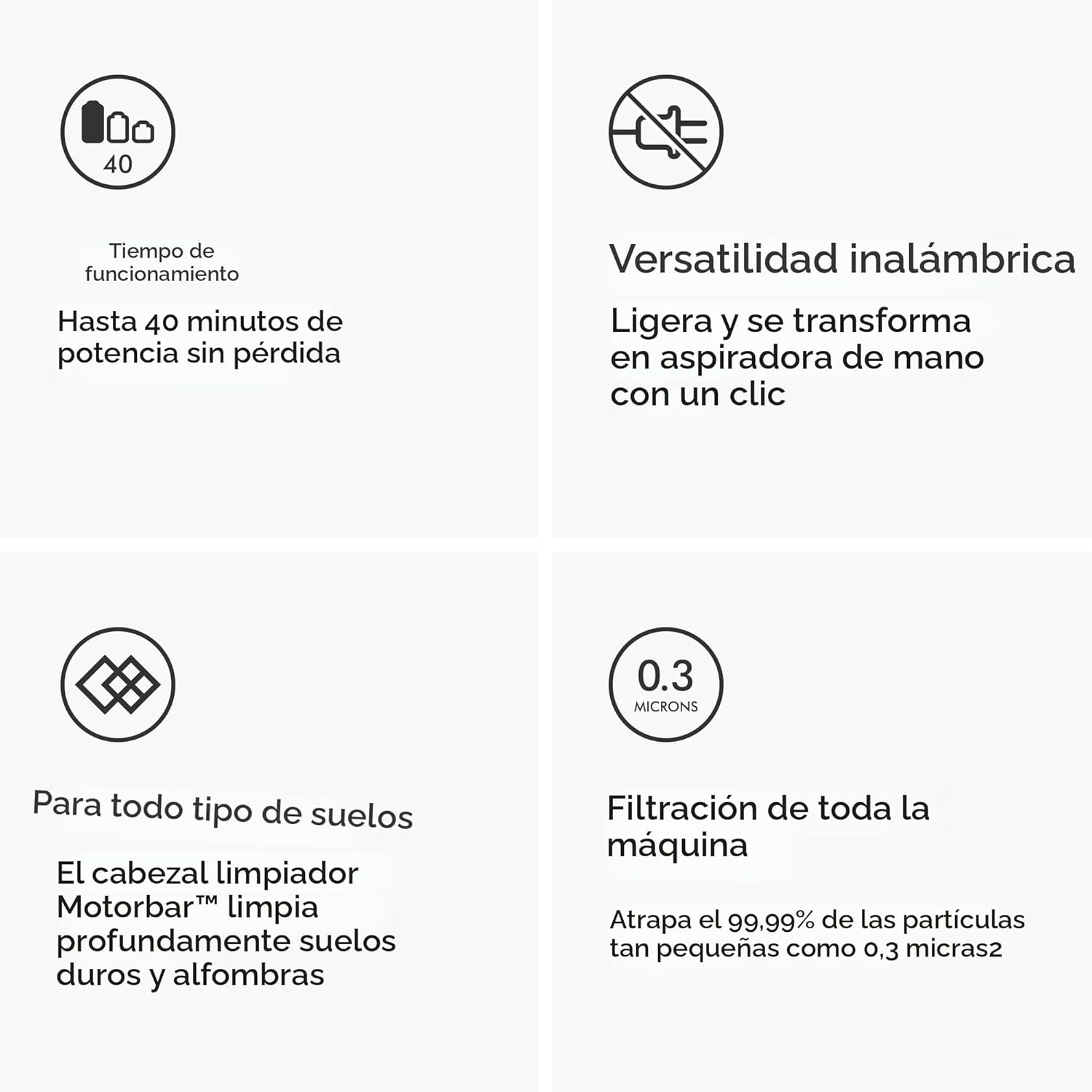 40

Tiempo de funcionamiento

Hasta 40 minutos de potencia sin pérdida

Versatilidad inalámbrica

Ligera y se transforma en aspiradora de mano con un clic

Para todo tipo de suelos

El cabezal limpiador Motorbar™ limpia profundamente suelos duros y alfombras

0.3
MICRONS

Filtración de toda la máquina

Atrapa el 99,99% de las partículas tan pequeñas como 0,3 micras2